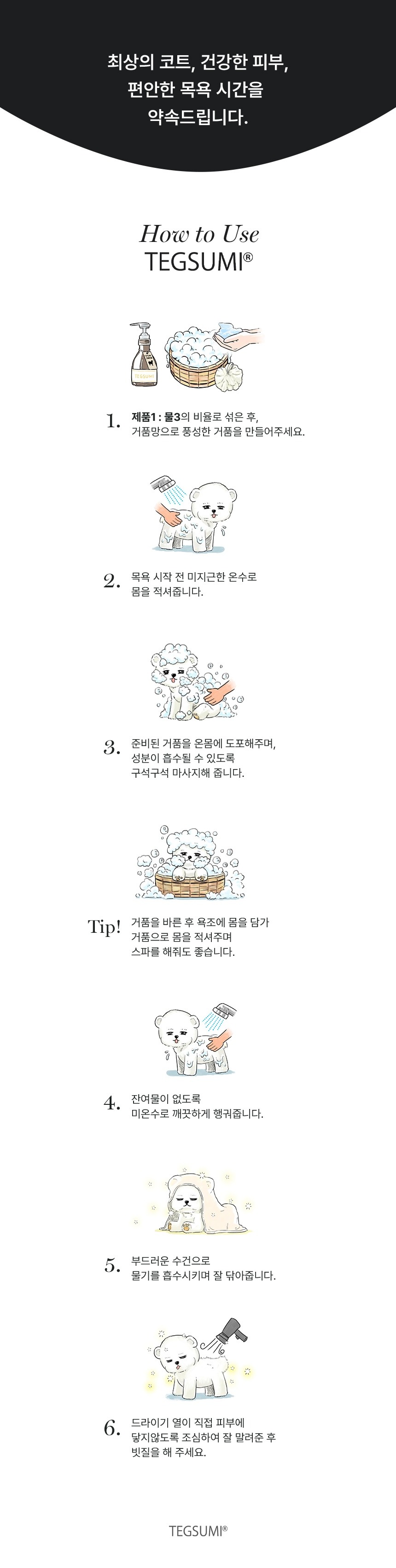 최상의 코트, 건강한 피부,
편안한 목욕 시간을
약속드립니다.

How to Use
TEGSUMI®

1. 제품1 : 물3의 비율로 섞은 후,
거품망으로 풍성한 거품을 만들어주세요.

2. 목욕 시작 전 미지근한 온수로
몸을 적셔줍니다.

3. 준비된 거품을 온몸에 도포해주며,
성분이 흡수될 수 있도록
구석구석 마사지해 줍니다.

Tip! 거품을 바른 후 욕조에 몸을 담가
거품으로 몸을 적셔주며
스파를 해줘도 좋습니다.

4. 잔여물이 없도록
미온수로 깨끗하게 헹궈줍니다.

5. 부드러운 수건으로
물기를 흡수시키며 잘 닦아줍니다.

6. 드라이기 열이 직접 피부에
닿지않도록 조심하여 잘 말려준 후
빗질을 해 주세요.

TEGSUMI®